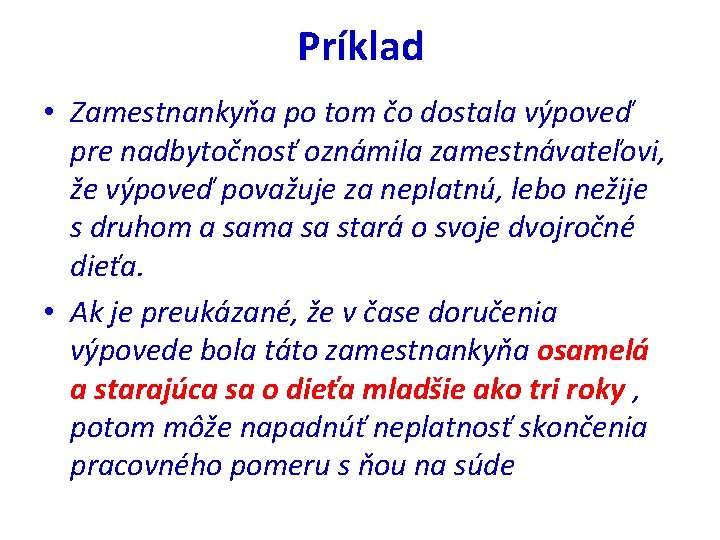 Príklad

• Zamestnankyňa po tom čo dostala výpoveď pre nadbytočnosť oznámila zamestnávateľovi, že výpoveď považuje za neplatnú, lebo nežije s druhom a sama sa stará o svoje dvojročné dieťa.

• Ak je preukázané, že v čase doručenia výpovede bola táto zamestnankyňa osamelá a starajúca sa o dieťa mladšie ako tri roky , potom môže napadnúť neplatnosť skončenia pracovného pomeru s ňou na súde